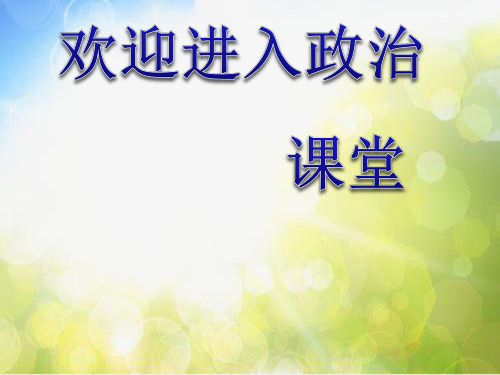 欢迎进入政治

课堂